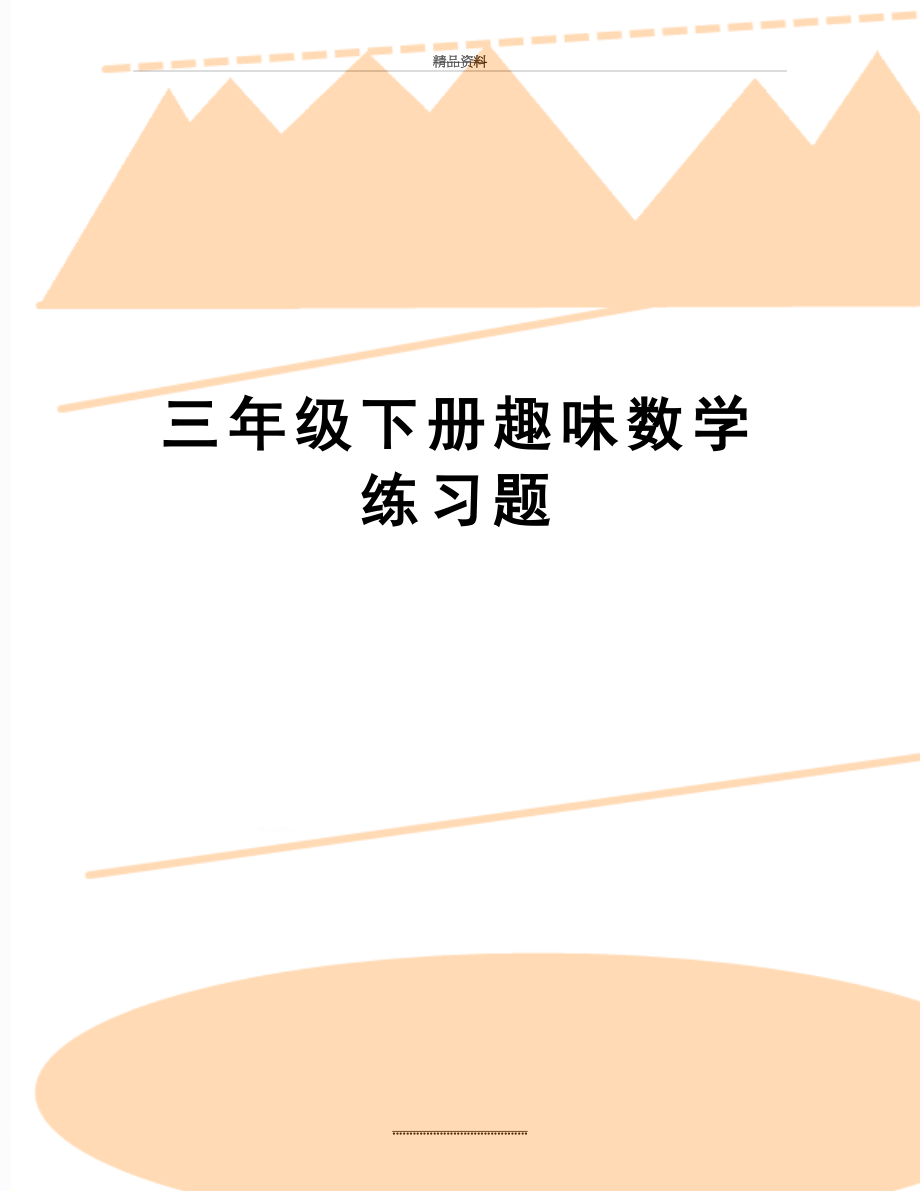 精品资料

三年级下册趣味数学练习题